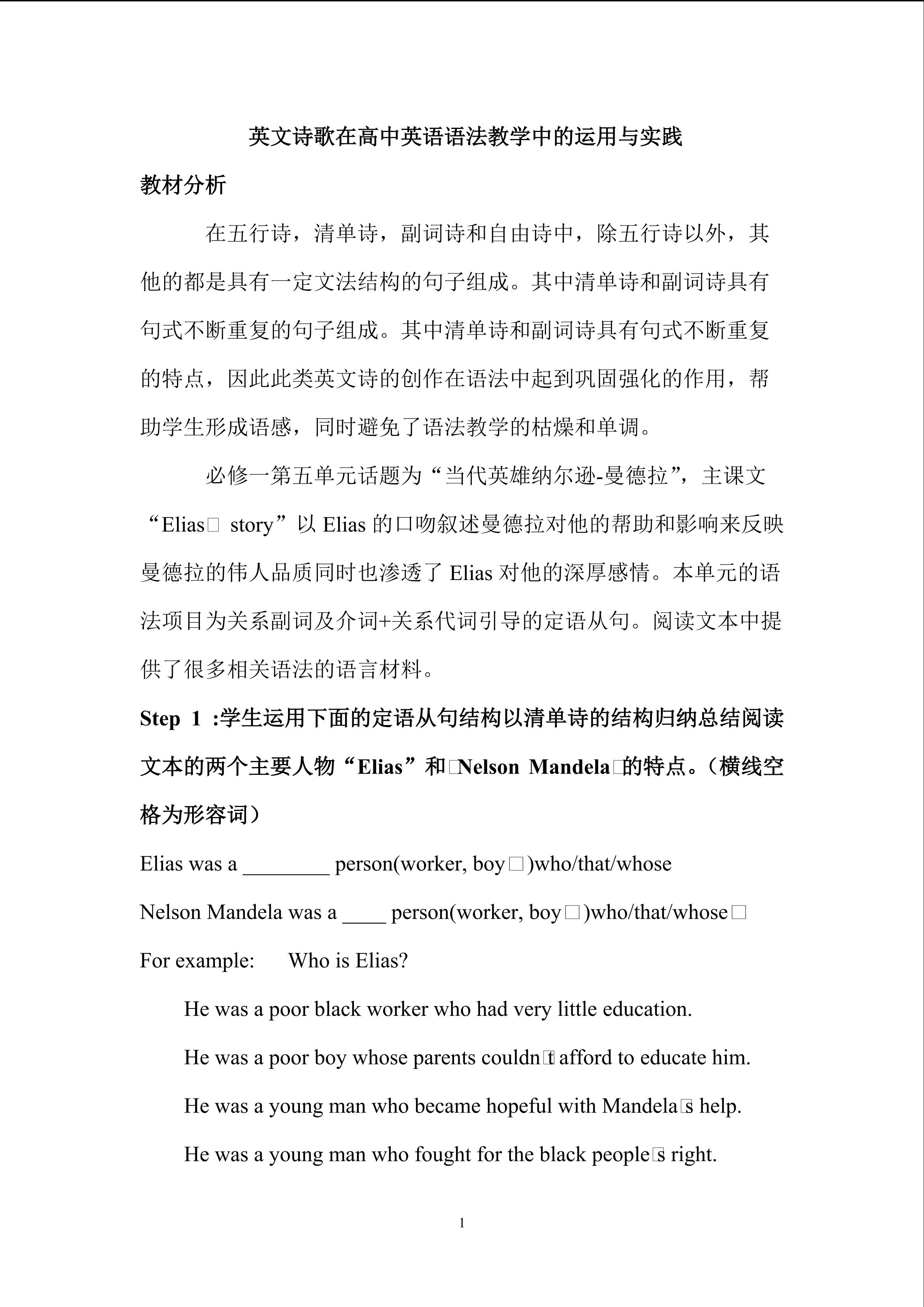 英文诗歌在高中英语语法教学中的运用与实践

教材分析

在五行诗，清单诗，副词诗和自由诗中，除五行诗以外，其他的都是具有一定文法结构的句子组成。其中清单诗和副词诗具有句式不断重复的句子组成。其中清单诗和副词诗具有句式不断重复的特点，因此此类英文诗的创作在语法中起到巩固强化的作用，帮助学生形成语感，同时避免了语法教学的枯燥和单调。

必修一第五单元话题为“当代英雄纳尔逊-曼德拉”，主课文“Elias□ story”以 Elias 的口吻叙述曼德拉对他的帮助和影响来反映曼德拉的伟人品质同时也渗透了 Elias 对他的深厚感情。本单元的语法项目为关系副词及介词+关系代词引导的定语从句。阅读文本中提供了很多相关语法的语言材料。

Step 1 :学生运用下面的定语从句结构以清单诗的结构归纳总结阅读文本的两个主要人物“Elias”和□Nelson Mandela□的特点。（横线空格为形容词）

Elias was a ________ person(worker, boy□)who/that/whose

Nelson Mandela was a ____ person(worker, boy□)who/that/whose□

For example: Who is Elias?

He was a poor black worker who had very little education.

He was a poor boy whose parents couldn□t afford to educate him.

He was a young man who became hopeful with Mandela□s help.

He was a young man who fought for the black people□s right.

1